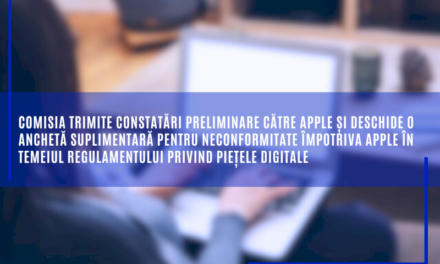 COMISIA TRIMITE CONSTATĂRI PRELIMINARE CĂTRE APPLE ȘI DESCHIDE O ANCHETĂ SUPLIMENTARĂ PENTRU NECONFORMITATE ÎMPOTRIVA APPLE ÎN TEMEIUL REGULAMENTULUI PRIVIND PIEȚELE DIGITALE